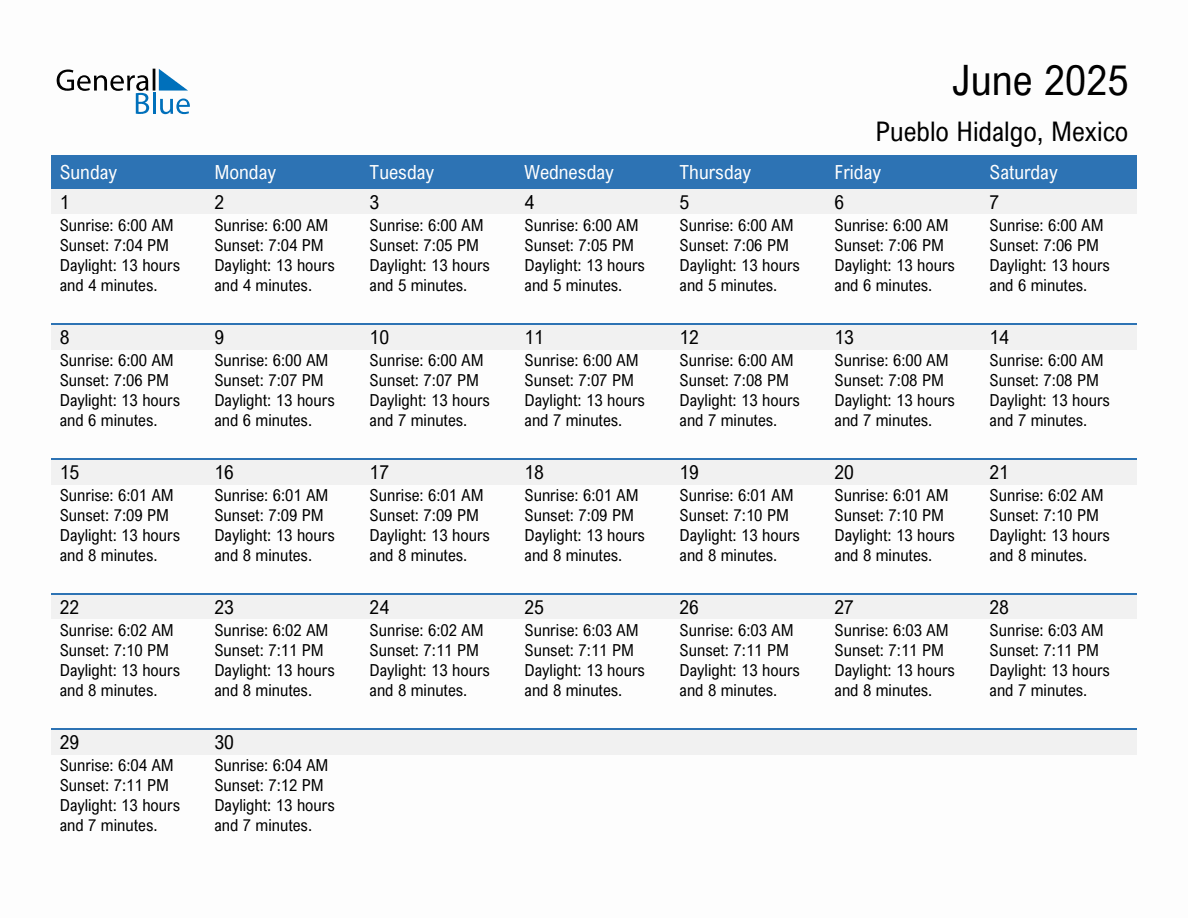 General Blue

June 2025

Pueblo Hidalgo, Mexico

| Sunday | Monday | Tuesday | Wednesday | Thursday | Friday | Saturday |
|---|---|---|---|---|---|---|
| 1 Sunrise: 6:00 AM Sunset: 7:04 PM Daylight: 13 hours and 4 minutes. | 2 Sunrise: 6:00 AM Sunset: 7:04 PM Daylight: 13 hours and 4 minutes. | 3 Sunrise: 6:00 AM Sunset: 7:05 PM Daylight: 13 hours and 5 minutes. | 4 Sunrise: 6:00 AM Sunset: 7:05 PM Daylight: 13 hours and 5 minutes. | 5 Sunrise: 6:00 AM Sunset: 7:06 PM Daylight: 13 hours and 5 minutes. | 6 Sunrise: 6:00 AM Sunset: 7:06 PM Daylight: 13 hours and 6 minutes. | 7 Sunrise: 6:00 AM Sunset: 7:06 PM Daylight: 13 hours and 6 minutes. |
| 8 Sunrise: 6:00 AM Sunset: 7:06 PM Daylight: 13 hours and 6 minutes. | 9 Sunrise: 6:00 AM Sunset: 7:07 PM Daylight: 13 hours and 6 minutes. | 10 Sunrise: 6:00 AM Sunset: 7:07 PM Daylight: 13 hours and 7 minutes. | 11 Sunrise: 6:00 AM Sunset: 7:07 PM Daylight: 13 hours and 7 minutes. | 12 Sunrise: 6:00 AM Sunset: 7:08 PM Daylight: 13 hours and 7 minutes. | 13 Sunrise: 6:00 AM Sunset: 7:08 PM Daylight: 13 hours and 7 minutes. | 14 Sunrise: 6:00 AM Sunset: 7:08 PM Daylight: 13 hours and 7 minutes. |
| 15 Sunrise: 6:01 AM Sunset: 7:09 PM Daylight: 13 hours and 8 minutes. | 16 Sunrise: 6:01 AM Sunset: 7:09 PM Daylight: 13 hours and 8 minutes. | 17 Sunrise: 6:01 AM Sunset: 7:09 PM Daylight: 13 hours and 8 minutes. | 18 Sunrise: 6:01 AM Sunset: 7:09 PM Daylight: 13 hours and 8 minutes. | 19 Sunrise: 6:01 AM Sunset: 7:10 PM Daylight: 13 hours and 8 minutes. | 20 Sunrise: 6:01 AM Sunset: 7:10 PM Daylight: 13 hours and 8 minutes. | 21 Sunrise: 6:02 AM Sunset: 7:10 PM Daylight: 13 hours and 8 minutes. |
| 22 Sunrise: 6:02 AM Sunset: 7:10 PM Daylight: 13 hours and 8 minutes. | 23 Sunrise: 6:02 AM Sunset: 7:11 PM Daylight: 13 hours and 8 minutes. | 24 Sunrise: 6:02 AM Sunset: 7:11 PM Daylight: 13 hours and 8 minutes. | 25 Sunrise: 6:03 AM Sunset: 7:11 PM Daylight: 13 hours and 8 minutes. | 26 Sunrise: 6:03 AM Sunset: 7:11 PM Daylight: 13 hours and 8 minutes. | 27 Sunrise: 6:03 AM Sunset: 7:11 PM Daylight: 13 hours and 8 minutes. | 28 Sunrise: 6:03 AM Sunset: 7:11 PM Daylight: 13 hours and 7 minutes. |
| 29 Sunrise: 6:04 AM Sunset: 7:11 PM Daylight: 13 hours and 7 minutes. | 30 Sunrise: 6:04 AM Sunset: 7:12 PM Daylight: 13 hours and 7 minutes. | | | | | |